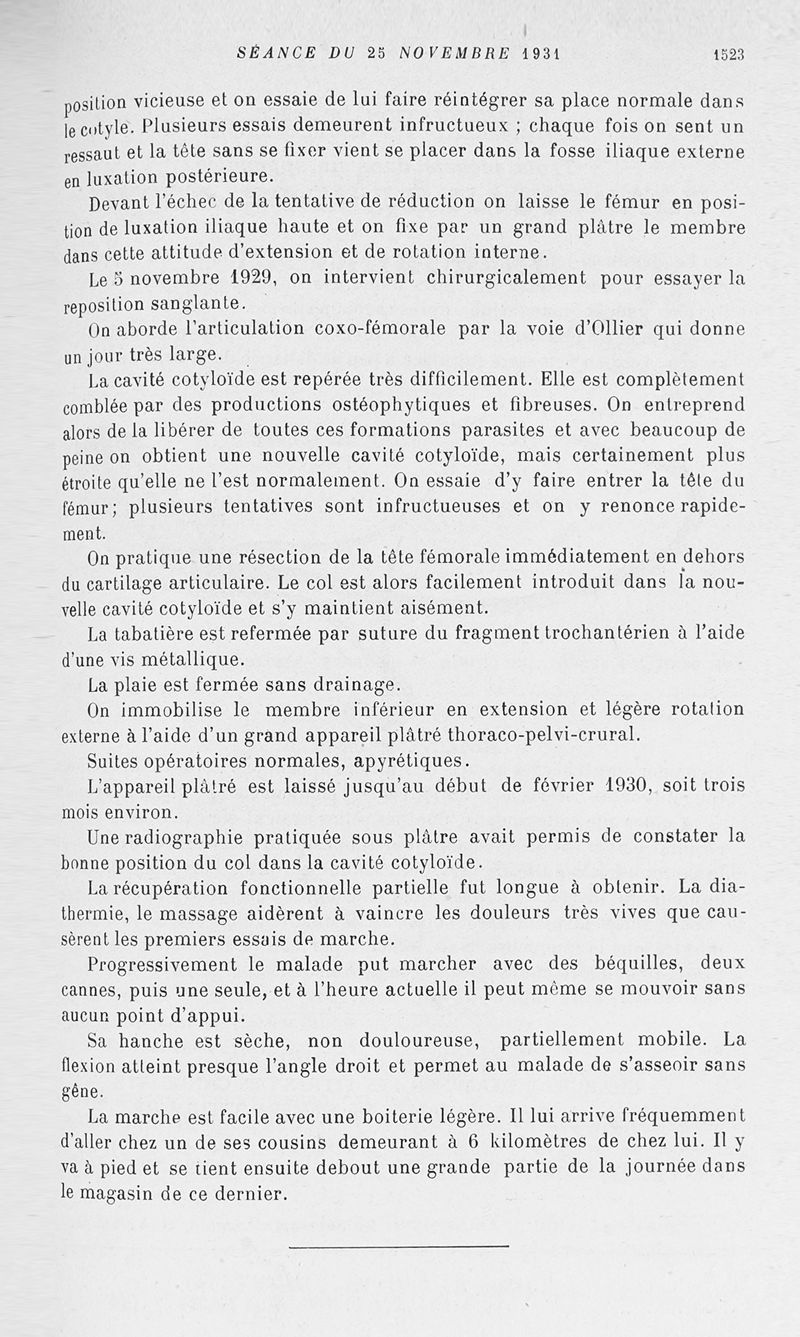 SÉANCE DU 25 NOVEMBRE 1931 1523

position vicieuse et on essaie de lui faire réintégrer sa place normale dans le cotyle. Plusieurs essais demeurent infructueux ; chaque fois on sent un ressaut et la tête sans se fixer vient se placer dans la fosse iliaque externe en luxation postérieure.

Devant l'échec de la tentative de réduction on laisse le fémur en position de luxation iliaque haute et on fixe par un grand plâtre le membre dans cette attitude d'extension et de rotation interne.

Le 5 novembre 1929, on intervient chirurgicalement pour essayer la reposition sanglante.

On aborde l'articulation coxo-fémorale par la voie d'Ollier qui donne un jour très large.

La cavité cotyloïde est repérée très difficilement. Elle est complètement comblée par des productions ostéophytiques et fibreuses. On entreprend alors de la libérer de toutes ces formations parasites et avec beaucoup de peine on obtient une nouvelle cavité cotyloïde, mais certainement plus étroite qu'elle ne l'est normalement. On essaie d'y faire entrer la tête du fémur; plusieurs tentatives sont infructueuses et on y renonce rapidement.

On pratique une résection de la tête fémorale immédiatement en dehors du cartilage articulaire. Le col est alors facilement introduit dans la nouvelle cavité cotyloïde et s'y maintient aisément.

La tabatière est refermée par suture du fragment trochantérien à l'aide d'une vis métallique.

La plaie est fermée sans drainage.

On immobilise le membre inférieur en extension et légère rotation externe à l'aide d'un grand appareil plâtré thoraco-pelvi-crural.

Suites opératoires normales, apyrétiques.

L'appareil plâtré est laissé jusqu'au début de février 1930, soit trois mois environ.

Une radiographie pratiquée sous plâtre avait permis de constater la bonne position du col dans la cavité cotyloïde.

La récupération fonctionnelle partielle fut longue à obtenir. La diathermie, le massage aidèrent à vaincre les douleurs très vives que causèrent les premiers essais de marche.

Progressivement le malade put marcher avec des béquilles, deux cannes, puis une seule, et à l'heure actuelle il peut même se mouvoir sans aucun point d'appui.

Sa hanche est sèche, non douloureuse, partiellement mobile. La flexion atteint presque l'angle droit et permet au malade de s'asseoir sans gêne.

La marche est facile avec une boiterie légère. Il lui arrive fréquemment d'aller chez un de ses cousins demeurant à 6 kilomètres de chez lui. Il y va à pied et se tient ensuite debout une grande partie de la journée dans le magasin de ce dernier.